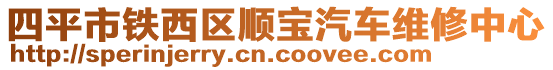 四平市铁西区顺宝汽车维修中心
http://sperinjerry.cn.coovee.com